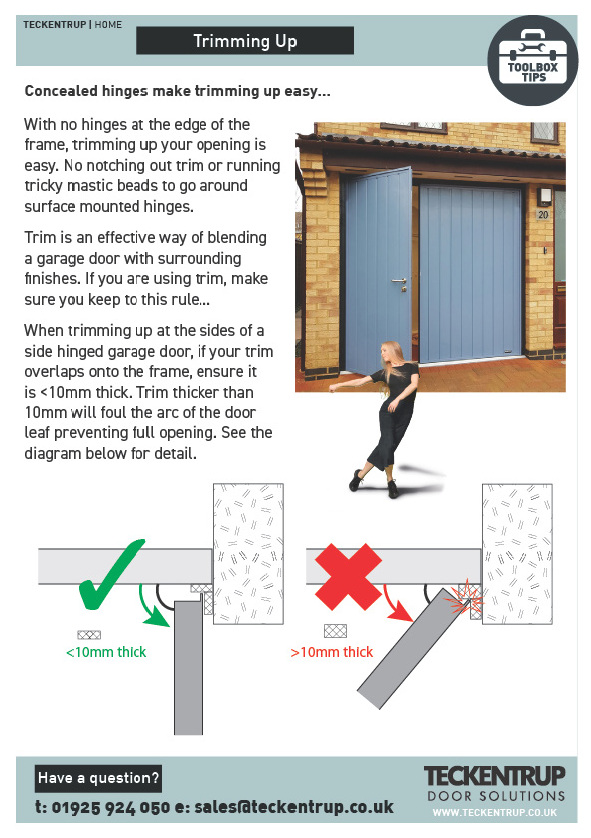 TECKENTRUP | HOME

Trimming Up

TOOLBOX TIPS

Concealed hinges make trimming up easy...

With no hinges at the edge of the frame, trimming up your opening is easy. No notching out trim or running tricky mastic beads to go around surface mounted hinges.

Trim is an effective way of blending a garage door with surrounding finishes. If you are using trim, make sure you keep to this rule...

When trimming up at the sides of a side hinged garage door, if your trim overlaps onto the frame, ensure it is <10mm thick. Trim thicker than 10mm will foul the arc of the door leaf preventing full opening. See the diagram below for detail.

20

<10mm thick

>10mm thick

Have a question?

t: 01925 924 050 e: sales@teckentrup.co.uk

TECKENTRUP
DOOR SOLUTIONS
WWW.TECKENTRUP.CO.UK